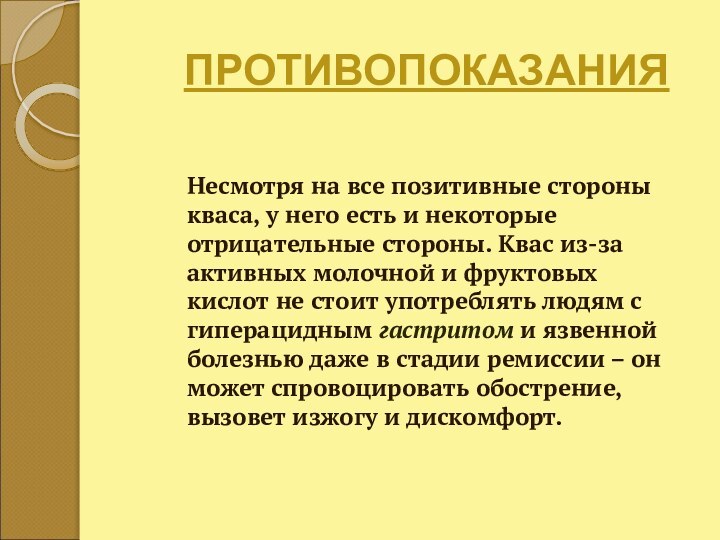 ПРОТИВОПОКАЗАНИЯ

Несмотря на все позитивные стороны кваса, у него есть и некоторые отрицательные стороны. Квас из-за активных молочной и фруктовых кислот не стоит употреблять людям с гиперацидным гастритом и язвенной болезнью даже в стадии ремиссии – он может спровоцировать обострение, вызовет изжогу и дискомфорт.